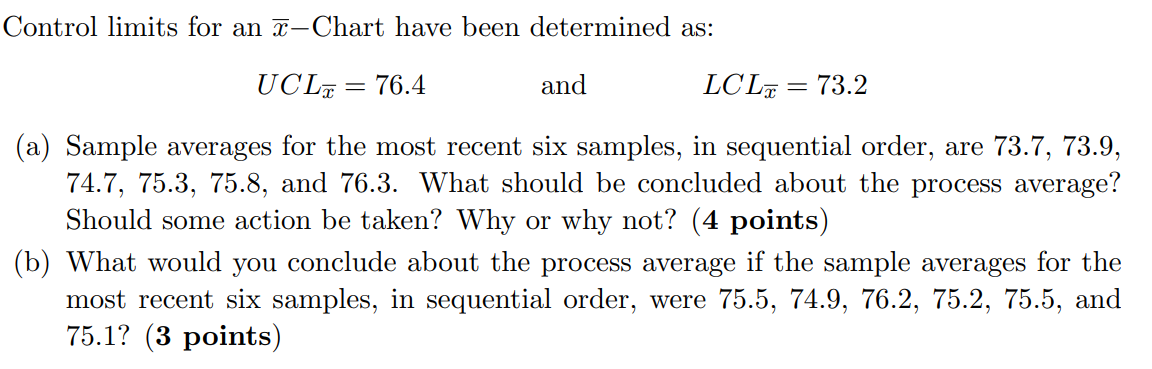 Control limits for an $\overline{x}-$Chart have been determined as:

$UCL_{\overline{x}} = 76.4$ and $LCL_{\overline{x}} = 73.2$

(a) Sample averages for the most recent six samples, in sequential order, are 73.7, 73.9, 74.7, 75.3, 75.8, and 76.3. What should be concluded about the process average? Should some action be taken? Why or why not? (**4 points**)

(b) What would you conclude about the process average if the sample averages for the most recent six samples, in sequential order, were 75.5, 74.9, 76.2, 75.2, 75.5, and 75.1? (**3 points**)